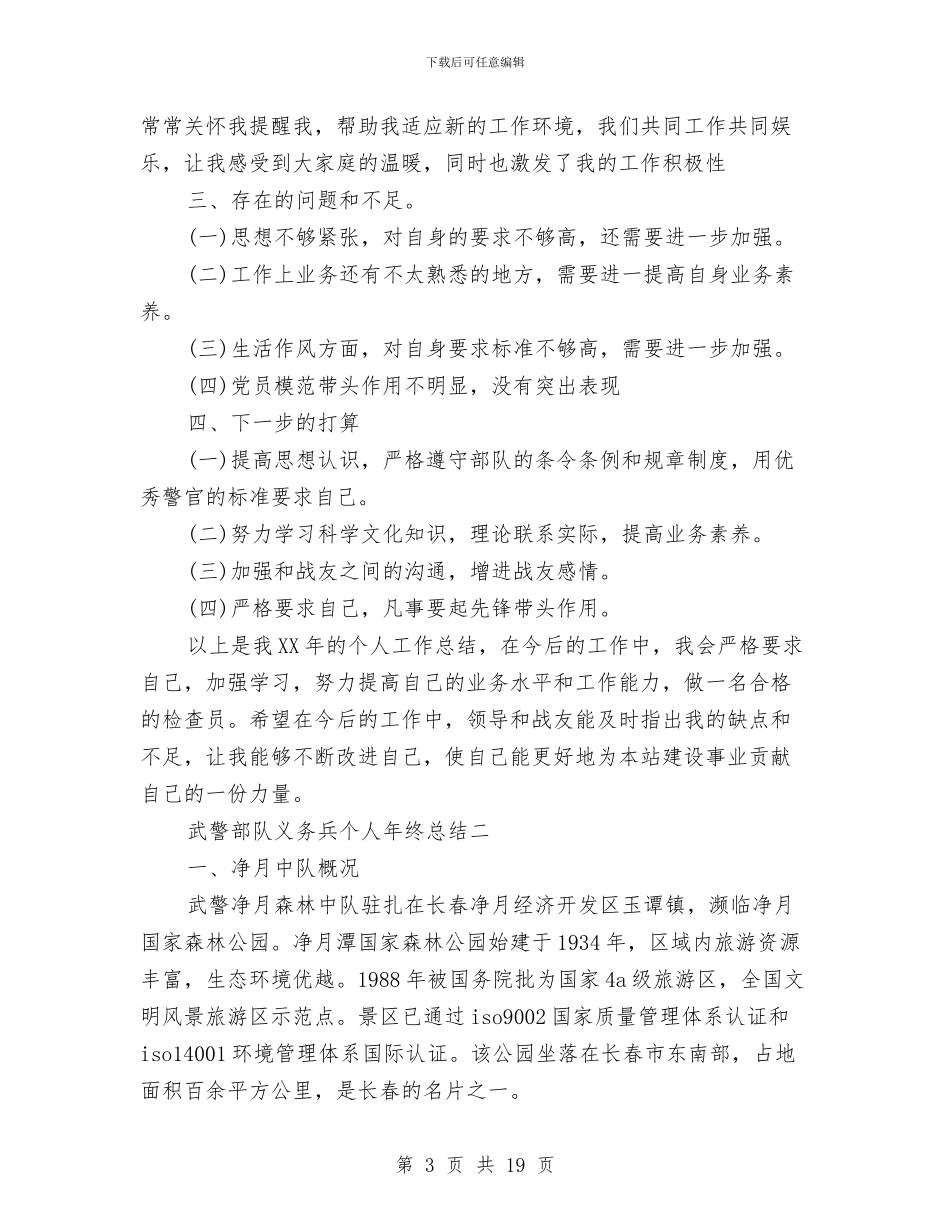 下载后可任意编辑

常常关怀我提醒我，帮助我适应新的工作环境，我们共同工作共同娱乐，让我感受到大家庭的温暖，同时也激发了我的工作积极性

三、存在的问题和不足。

(一)思想不够紧张，对自身的要求不够高，还需要进一步加强。

(二)工作上业务还有不太熟悉的地方，需要进一提高自身业务素养。

(三)生活作风方面，对自身要求标准不够高，需要进一步加强。

(四)党员模范带头作用不明显，没有突出表现

四、下一步的打算

(一)提高思想认识，严格遵守部队的条令条例和规章制度，用优秀警官的标准要求自己。

(二)努力学习科学文化知识，理论联系实际，提高业务素养。

(三)加强和战友之间的沟通，增进战友感情。

(四)严格要求自己，凡事要起先锋带头作用。

以上是我XX年的个人工作总结，在今后的工作中，我会严格要求自己，加强学习，努力提高自己的业务水平和工作能力，做一名合格的检查员。希望在今后的工作中，领导和战友能及时指出我的缺点和不足，让我能够不断改进自己，使自己能更好地为本站建设事业贡献自己的一份力量。

武警部队义务兵个人年终总结二

一、净月中队概况

武警净月森林中队驻扎在长春净月经济开发区玉谭镇，濒临净月国家森林公园。净月潭国家森林公园始建于1934年，区域内旅游资源丰富，生态环境优越。1988年被国务院批为国家4a级旅游区，全国文明风景旅游区示范点。景区已通过iso9002国家质量管理体系认证和iso14001环境管理体系国际认证。该公园坐落在长春市东南部，占地面积百余平方公里，是长春的名片之一。

第 3 页 共 19 页